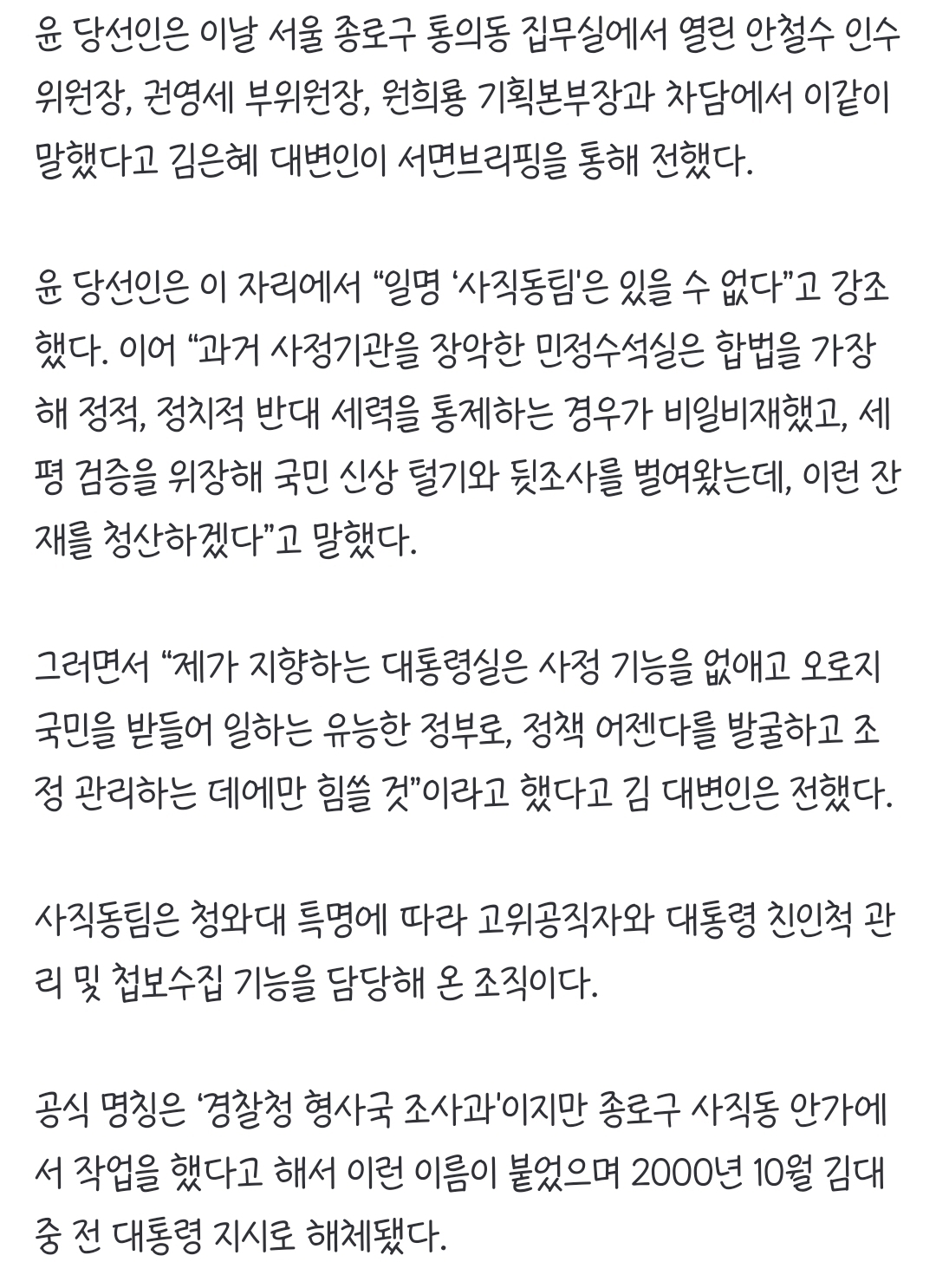 윤 당선인은 이날 서울 종로구 통의동 집무실에서 열린 안철수 인수위원장, 권영세 부위원장, 원희룡 기획본부장과 차담에서 이같이 말했다고 김은혜 대변인이 서면브리핑을 통해 전했다.

윤 당선인은 이 자리에서 “일명 ‘사직동팀'은 있을 수 없다”고 강조했다. 이어 “과거 사정기관을 장악한 민정수석실은 합법을 가장해 정적, 정치적 반대 세력을 통제하는 경우가 비일비재했고, 세평 검증을 위장해 국민 신상 털기와 뒷조사를 벌여왔는데, 이런 잔재를 청산하겠다”고 말했다.

그러면서 “제가 지향하는 대통령실은 사정 기능을 없애고 오로지 국민을 받들어 일하는 유능한 정부로, 정책 어젠다를 발굴하고 조정 관리하는 데에만 힘쓸 것”이라고 했다고 김 대변인은 전했다.

사직동팀은 청와대 특명에 따라 고위공직자와 대통령 친인척 관리 및 첩보수집 기능을 담당해 온 조직이다.

공식 명칭은 ‘경찰청 형사국 조사과'이지만 종로구 사직동 안가에서 작업을 했다고 해서 이런 이름이 붙었으며 2000년 10월 김대중 전 대통령 지시로 해체됐다.